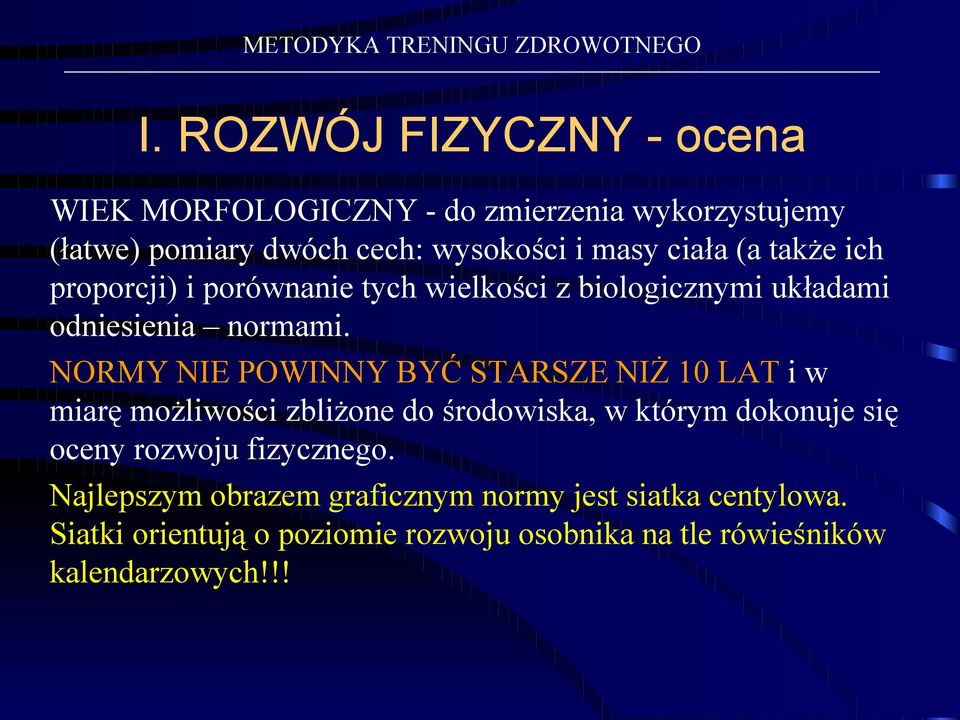 METODYKA TRENINGU ZDROWOTNEGO

I. ROZWÓJ FIZYCZNY - ocena

WIEK MORFOLOGICZNY - do zmierzenia wykorzystujemy (łatwe) pomiary dwóch cech: wysokości i masy ciała (a także ich proporcji) i porównanie tych wielkości z biologicznymi układami odniesienia – normami.

NORMY NIE POWINNY BYĆ STARSZE NIŻ 10 LAT i w miarę możliwości zbliżone do środowiska, w którym dokonuje się oceny rozwoju fizycznego.

Najlepszym obrazem graficznym normy jest siatka centylowa. Siatki orientują o poziomie rozwoju osobnika na tle rówieśników kalendarzowych!!!